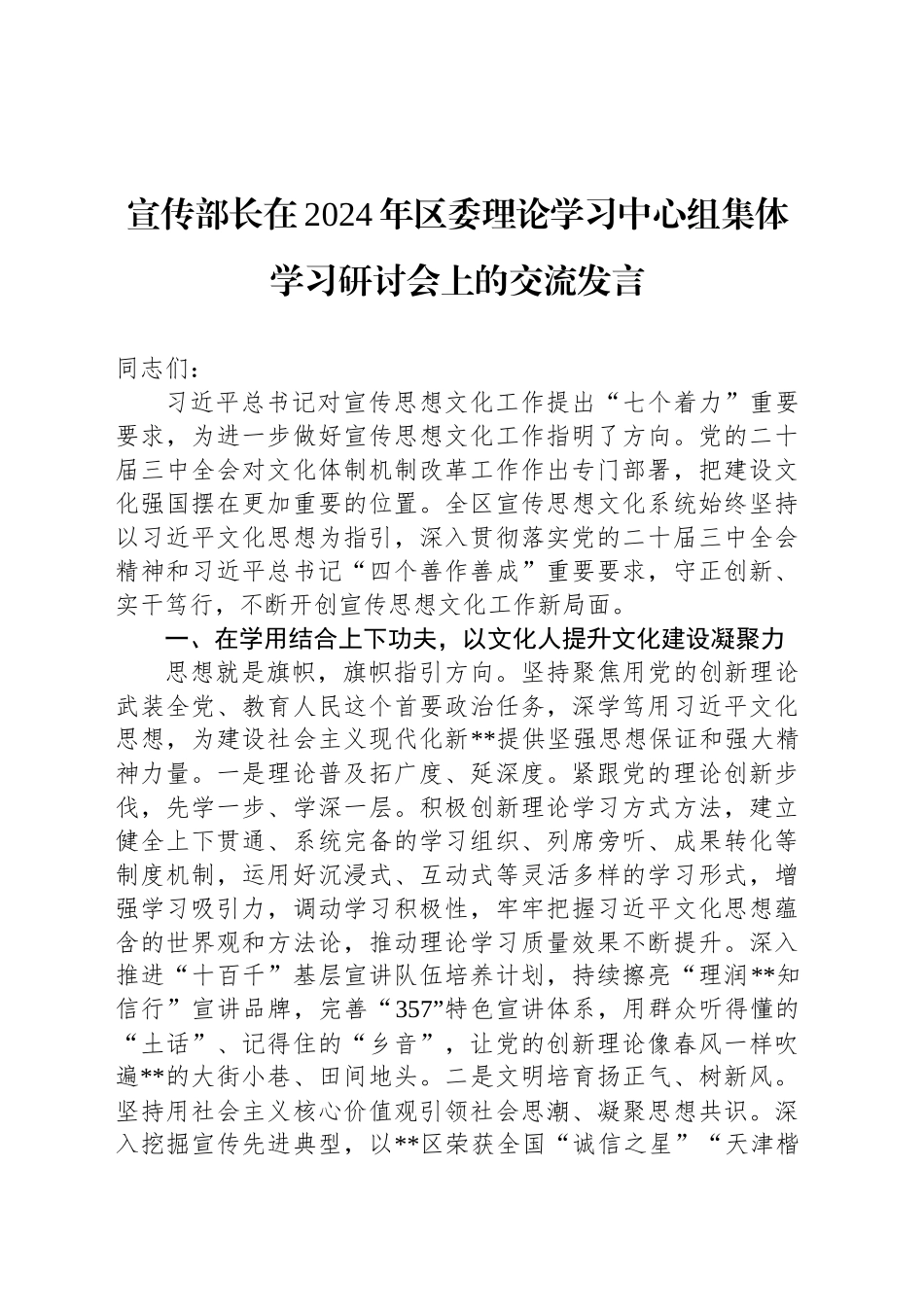 宣传部长在2024年区委理论学习中心组集体学习研讨会上的交流发言

同志们：

习近平总书记对宣传思想文化工作提出“七个着力”重要要求，为进一步做好宣传思想文化工作指明了方向。党的二十届三中全会对文化体制机制改革工作作出专门部署，把建设文化强国摆在更加重要的位置。全区宣传思想文化系统始终坚持以习近平文化思想为指引，深入贯彻落实党的二十届三中全会精神和习近平总书记“四个善作善成”重要要求，守正创新、实干笃行，不断开创宣传思想文化工作新局面。

一、在学用结合上下功夫，以文化人提升文化建设凝聚力

思想就是旗帜，旗帜指引方向。坚持聚焦用党的创新理论武装全党、教育人民这个首要政治任务，深学笃用习近平文化思想，为建设社会主义现代化新**提供坚强思想保证和强大精神力量。一是理论普及拓广度、延深度。紧跟党的理论创新步伐，先学一步、学深一层。积极创新理论学习方式方法，建立健全上下贯通、系统完备的学习组织、列席旁听、成果转化等制度机制，运用好沉浸式、互动式等灵活多样的学习形式，增强学习吸引力，调动学习积极性，牢牢把握习近平文化思想蕴含的世界观和方法论，推动理论学习质量效果不断提升。深入推进“十百千”基层宣讲队伍培养计划，持续擦亮“理润**知信行”宣讲品牌，完善“357”特色宣讲体系，用群众听得懂的“土话”、记得住的“乡音”，让党的创新理论像春风一样吹遍**的大街小巷、田间地头。二是文明培育扬正气、树新风。坚持用社会主义核心价值观引领社会思潮、凝聚思想共识。深入挖掘宣传先进典型，以**区荣获全国“诚信之星”“天津楷